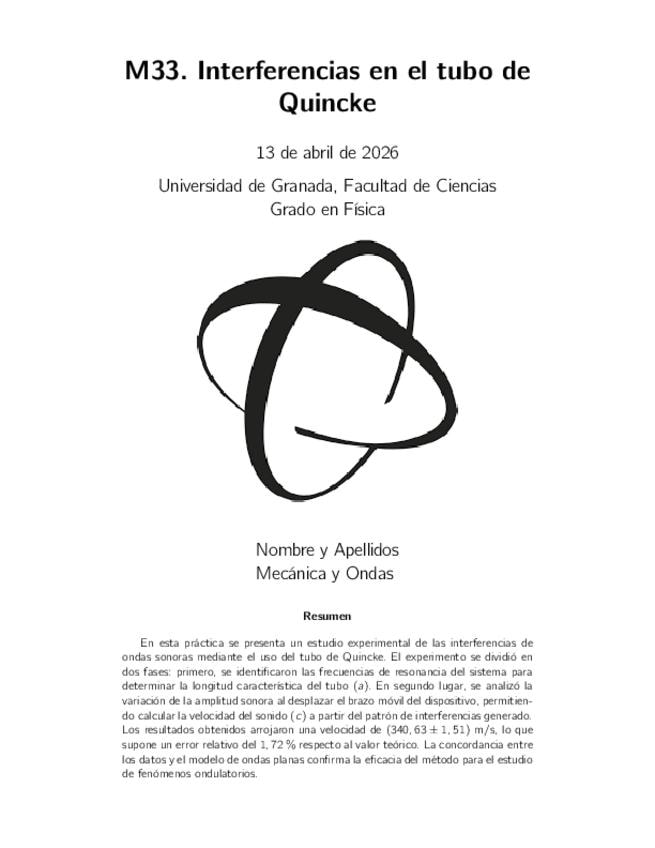 M33. Interferencias en el tubo de Quincke

13 de abril de 2026

Universidad de Granada, Facultad de Ciencias
Grado en Física

Nombre y Apellidos
Mecánica y Ondas

Resumen

En esta práctica se presenta un estudio experimental de las interferencias de ondas sonoras mediante el uso del tubo de Quincke. El experimento se dividió en dos fases: primero, se identificaron las frecuencias de resonancia del sistema para determinar la longitud característica del tubo ($a$). En segundo lugar, se analizó la variación de la amplitud sonora al desplazar el brazo móvil del dispositivo, permitiendo calcular la velocidad del sonido ($c$) a partir del patrón de interferencias generado. Los resultados obtenidos arrojaron una velocidad de $(340,63 \pm 1,51)$ m/s, lo que supone un error relativo del $1,72\,\%$ respecto al valor teórico. La concordancia entre los datos y el modelo de ondas planas confirma la eficacia del método para el estudio de fenómenos ondulatorios.